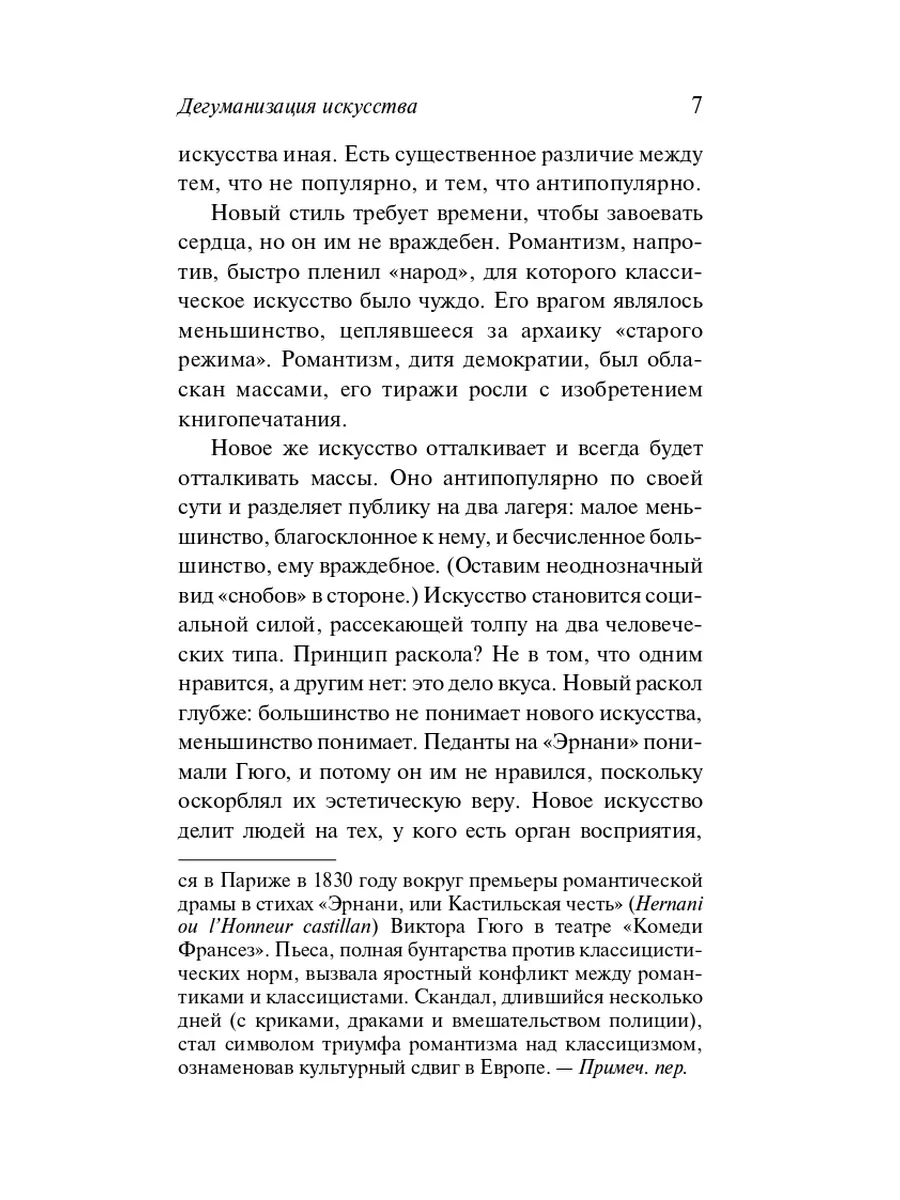 Дегуманизация искусства 7

искусства иная. Есть существенное различие между тем, что не популярно, и тем, что антипопулярно.

Новый стиль требует времени, чтобы завоевать сердца, но он им не враждебен. Романтизм, напротив, быстро пленил «народ», для которого классическое искусство было чуждо. Его врагом являлось меньшинство, цеплявшееся за архаику «старого режима». Романтизм, дитя демократии, был обласкан массами, его тиражи росли с изобретением книгопечатания.

Новое же искусство отталкивает и всегда будет отталкивать массы. Оно антипопулярно по своей сути и разделяет публику на два лагеря: малое меньшинство, благосклонное к нему, и бесчисленное большинство, ему враждебное. (Оставим неоднозначный вид «снобов» в стороне.) Искусство становится социальной силой, рассекающей толпу на два человеческих типа. Принцип раскола? Не в том, что одним нравится, а другим нет: это дело вкуса. Новый раскол глубже: большинство не понимает нового искусства, меньшинство понимает. Педанты на «Эрнани» понимали Гюго, и потому он им не нравился, поскольку оскорблял их эстетическую веру. Новое искусство делит людей на тех, у кого есть орган восприятия,

ся в Париже в 1830 году вокруг премьеры романтической драмы в стихах «Эрнани, или Кастильская честь» (Hernani ou l'Honneur castillan) Виктора Гюго в театре «Комеди Франсез». Пьеса, полная бунтарства против классицистических норм, вызвала яростный конфликт между романтиками и классицистами. Скандал, длившийся несколько дней (с криками, драками и вмешательством полиции), стал символом триумфа романтизма над классицизмом, ознаменовав культурный сдвиг в Европе. — Примеч. пер.